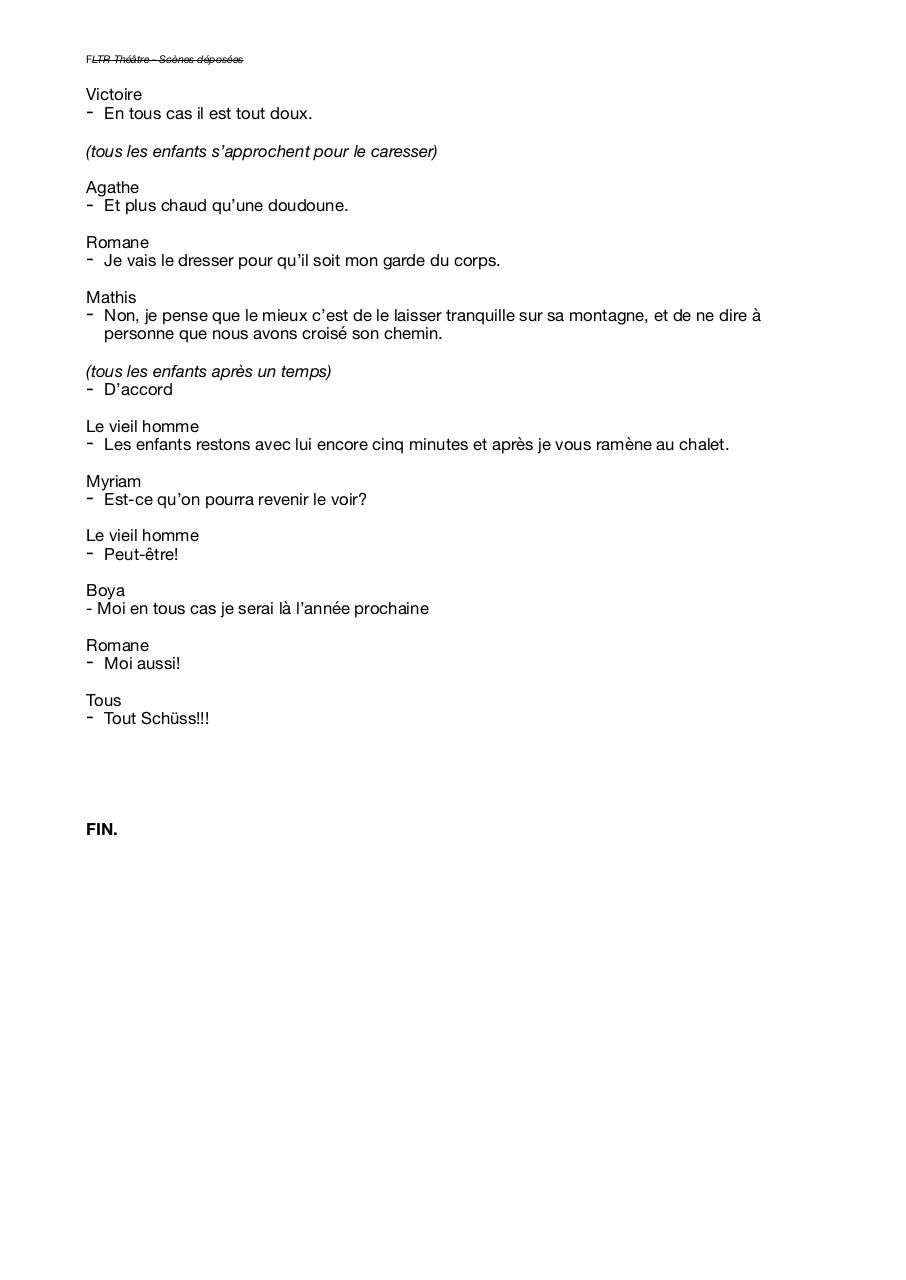 FLTR Théâtre - Scènes déposées

Victoire
- En tous cas il est tout doux.

(tous les enfants s'approchent pour le caresser)

Agathe
- Et plus chaud qu'une doudoune.

Romane
- Je vais le dresser pour qu'il soit mon garde du corps.

Mathis
- Non, je pense que le mieux c'est de le laisser tranquille sur sa montagne, et de ne dire à personne que nous avons croisé son chemin.

(tous les enfants après un temps)
- D'accord

Le vieil homme
- Les enfants restons avec lui encore cinq minutes et après je vous ramène au chalet.

Myriam
- Est-ce qu'on pourra revenir le voir?

Le vieil homme
- Peut-être!

Boya
- Moi en tous cas je serai là l'année prochaine

Romane
- Moi aussi!

Tous
- Tout Schüss!!!

FIN.